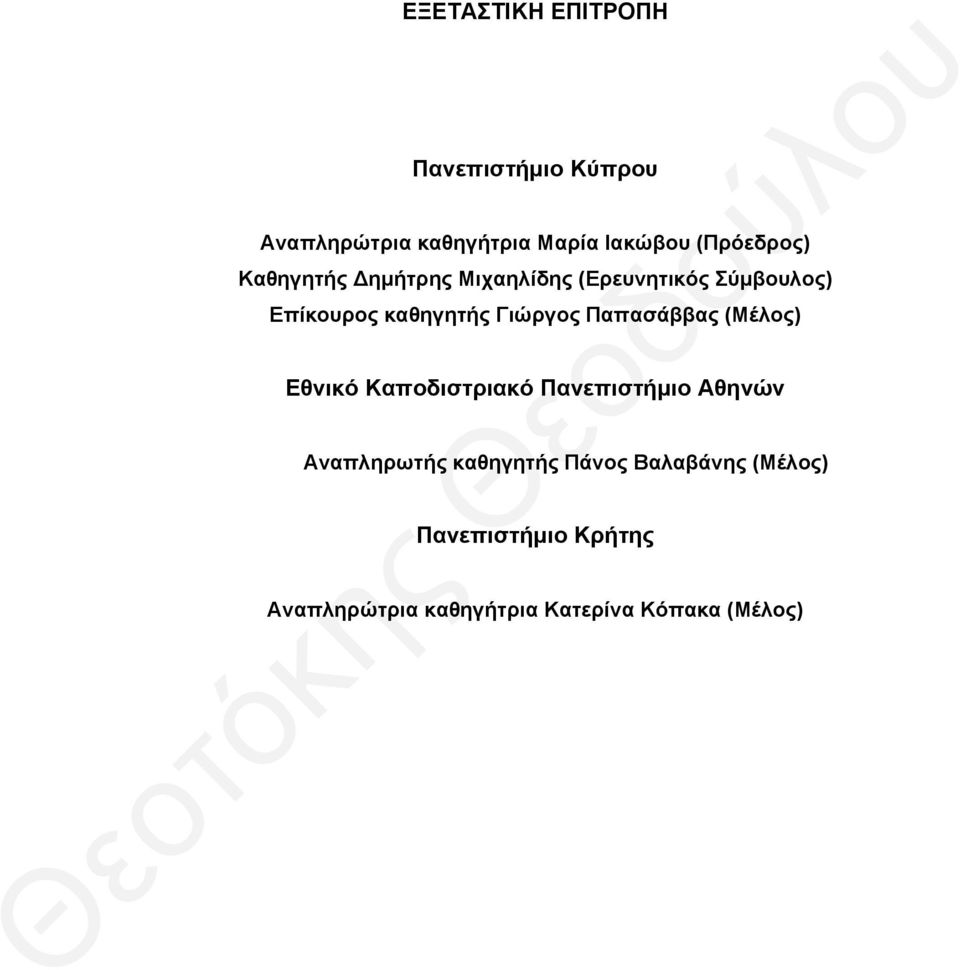 ΕΞΕΤΑΣΤΙΚΗ ΕΠΙΤΡΟΠΗ

Πανεπιστήμιο Κύπρου

Αναπληρώτρια καθηγήτρια Μαρία Ιακώβου (Πρόεδρος)
Καθηγητής Δημήτρης Μιχαηλίδης (Ερευνητικός Σύμβουλος)
Επίκουρος καθηγητής Γιώργος Παπασάββας (Μέλος)

Εθνικό Καποδιστριακό Πανεπιστήμιο Αθηνών

Αναπληρωτής καθηγητής Πάνος Βαλαβάνης (Μέλος)

Πανεπιστήμιο Κρήτης

Αναπληρώτρια καθηγήτρια Κατερίνα Κόπακα (Μέλος)

Θεοτόκης Θεοδούλου